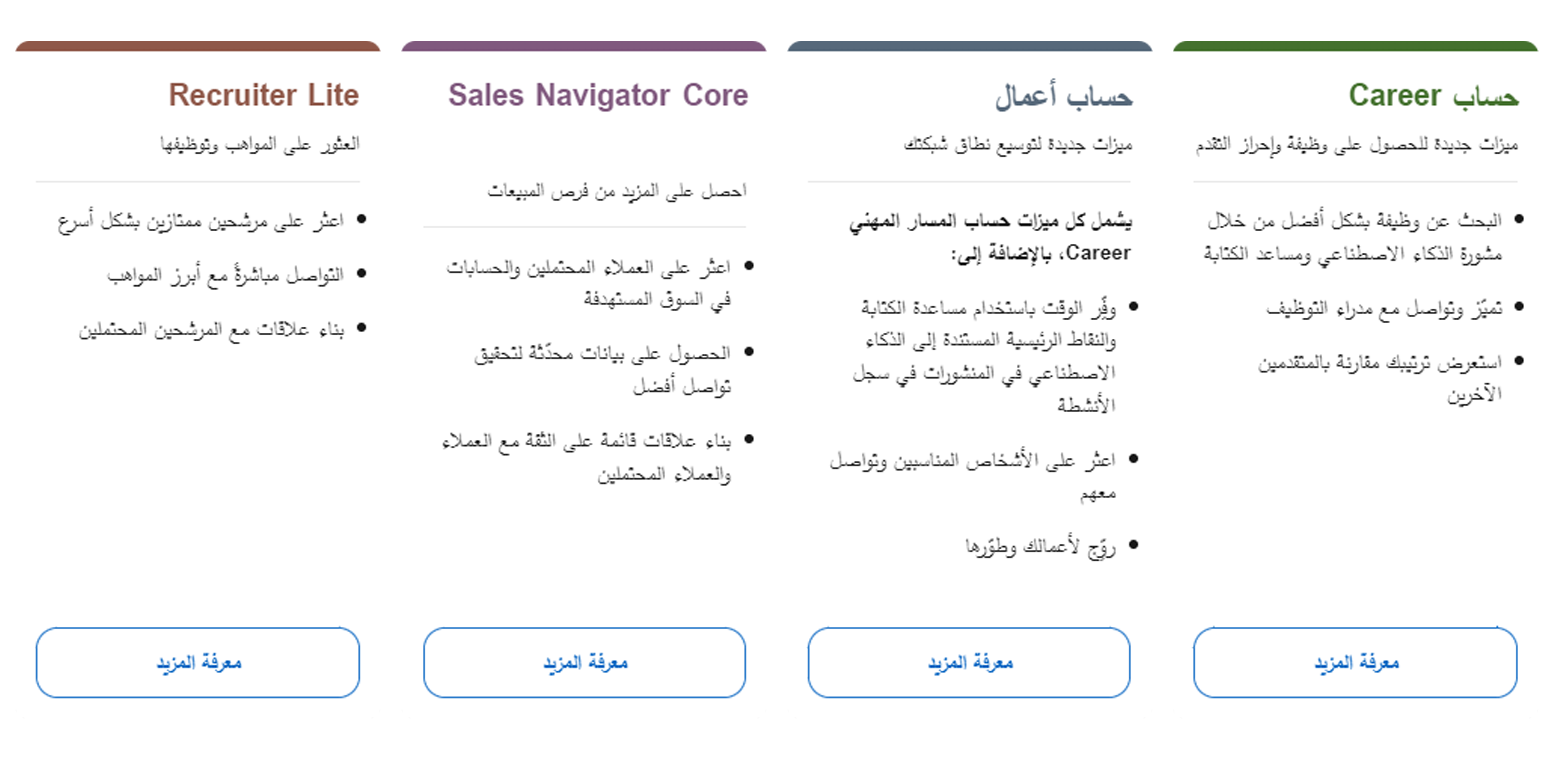 حساب Career

ميزات جديدة للحصول على وظيفة وإحراز التقدم

- البحث عن وظيفة بشكل أفضل من خلال مشورة الذكاء الاصطناعي ومساعد الكتابة
- تميّز وتواصل مع مدراء التوظيف
- استعرض ترتيبك مقارنة بالمتقدمين الآخرين

معرفة المزيد

حساب أعمال

ميزات جديدة لتوسيع نطاق شبكتك

يشمل كل ميزات حساب المسار المهني Career، بالإضافة إلى:

- وفّر الوقت باستخدام مساعدة الكتابة والنقاط الرئيسية المستندة إلى الذكاء الاصطناعي في المنشورات في سجل الأنشطة
- اعثر على الأشخاص المناسبين وتواصل معهم
- روّج لأعمالك وطوّرها

معرفة المزيد

Sales Navigator Core

احصل على المزيد من فرص المبيعات

- اعثر على العملاء المحتملين والحسابات في السوق المستهدفة
- الحصول على بيانات محدّثة لتحقيق تواصل أفضل
- بناء علاقات قائمة على الثقة مع العملاء والعملاء المحتملين

معرفة المزيد

Recruiter Lite

العثور على المواهب وتوظيفها

- اعثر على مرشحين ممتازين بشكل أسرع
- التواصل مباشرةً مع أبرز المواهب
- بناء علاقات مع المرشحين المحتملين

معرفة المزيد